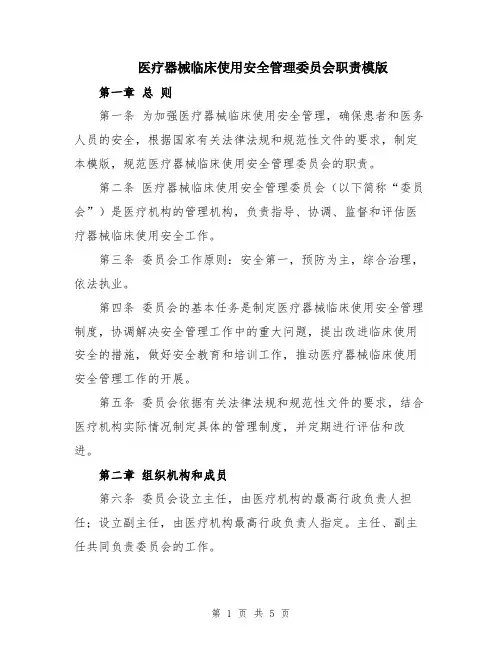 医疗器械临床使用安全管理委员会职责模版

第一章 总 则

第一条 为加强医疗器械临床使用安全管理，确保患者和医务人员的安全，根据国家有关法律法规和规范性文件的要求，制定本模版，规范医疗器械临床使用安全管理委员会的职责。

第二条 医疗器械临床使用安全管理委员会（以下简称“委员会”）是医疗机构的管理机构，负责指导、协调、监督和评估医疗器械临床使用安全工作。

第三条 委员会工作原则：安全第一，预防为主，综合治理，依法执业。

第四条 委员会的基本任务是制定医疗器械临床使用安全管理制度，协调解决安全管理工作中的重大问题，提出改进临床使用安全的措施，做好安全教育和培训工作，推动医疗器械临床使用安全管理工作的开展。

第五条 委员会依据有关法律法规和规范性文件的要求，结合医疗机构实际情况制定具体的管理制度，并定期进行评估和改进。

第二章 组织机构和成员

第六条 委员会设立主任，由医疗机构的最高行政负责人担任；设立副主任，由医疗机构最高行政负责人指定。主任、副主任共同负责委员会的工作。

第 1 页 共 5 页